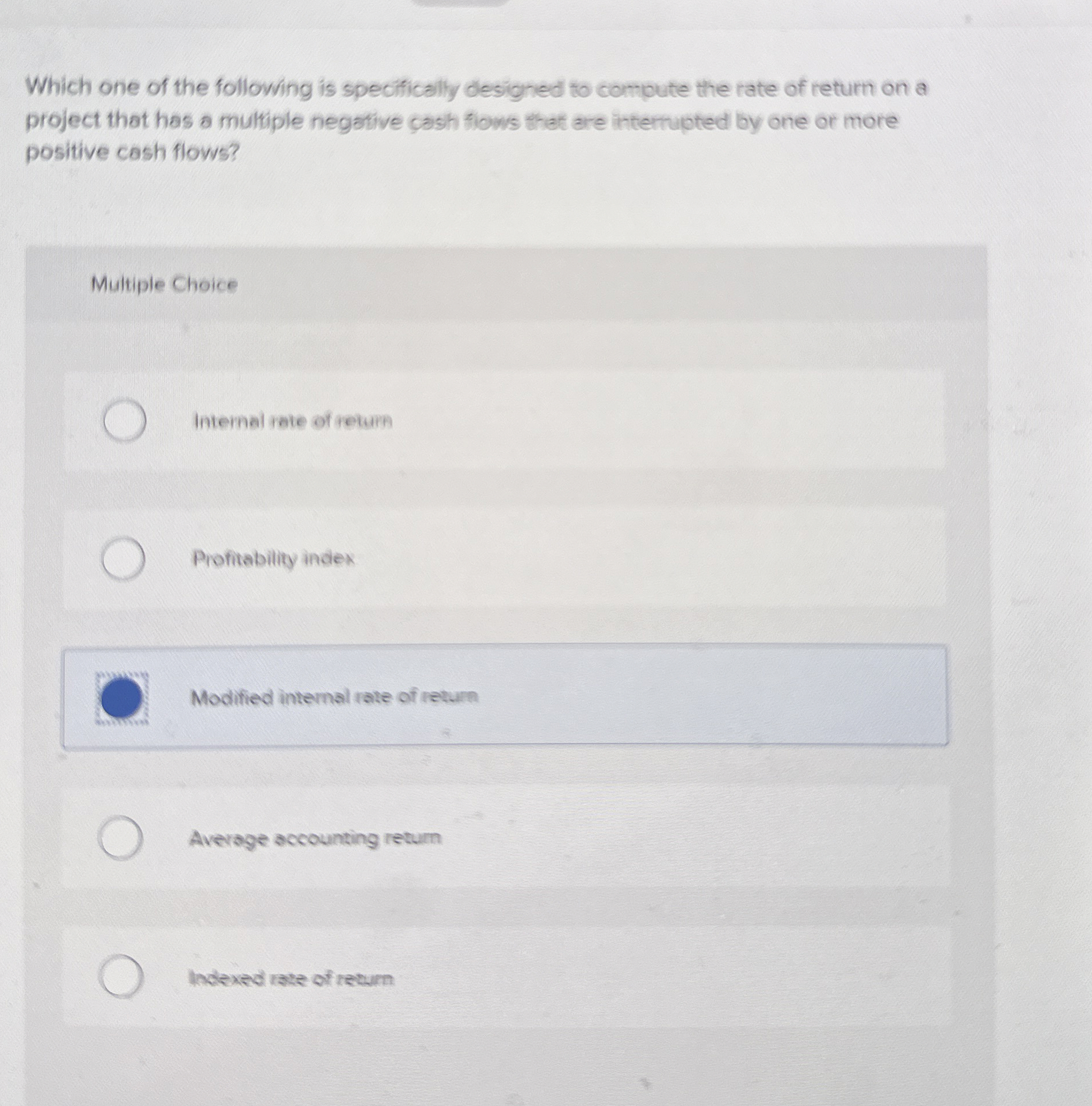 Which one of the following is specifically designed to compute the rate of return on a project that has a multiple negative cash flows that are interrupted by one or more positive cash flows?

Multiple Choice

Internal rate of return

Profitability index

Modified internal rate of return

Average accounting return

Indexed rate of return